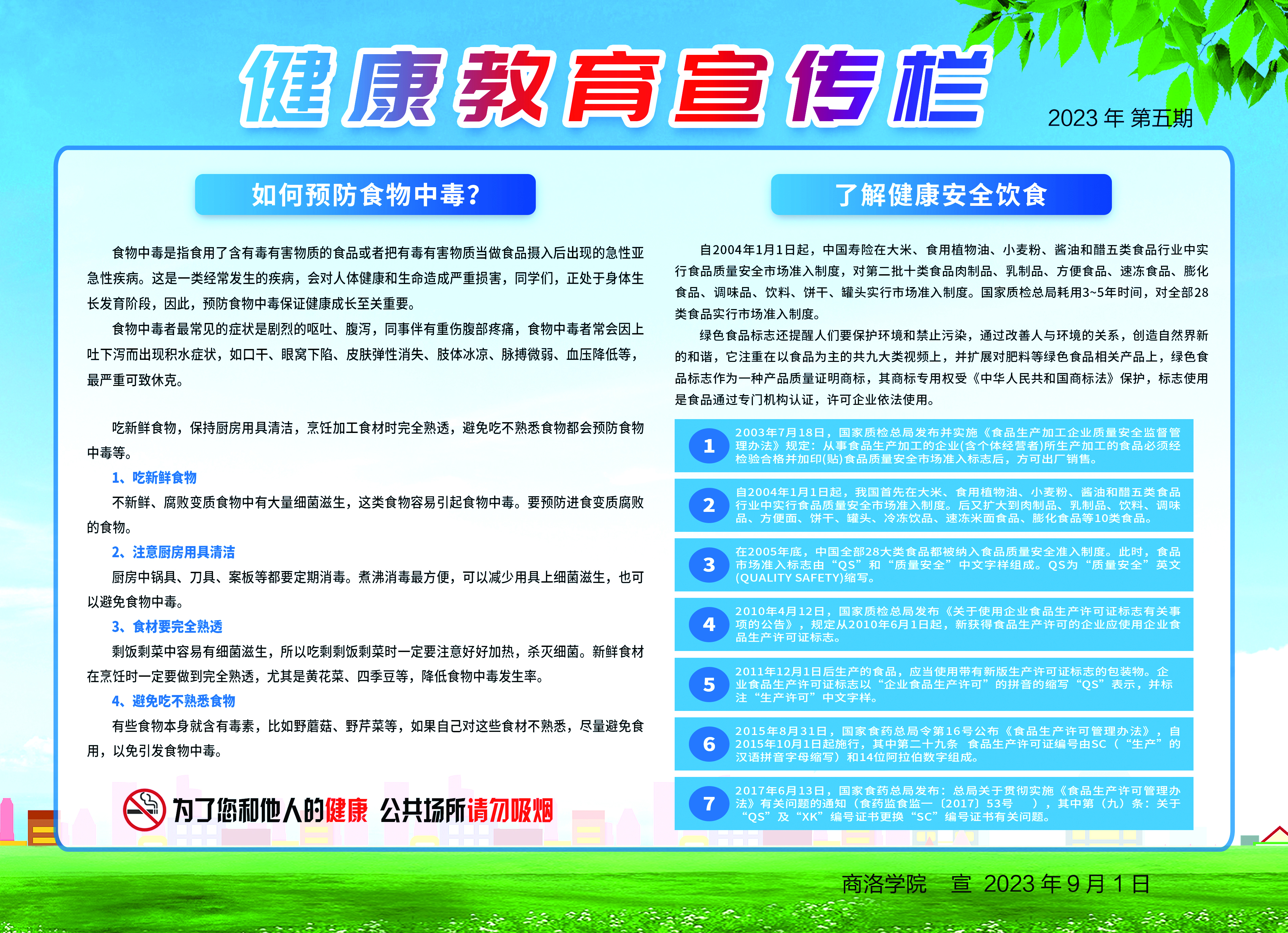 健康教育宣传栏

2023 年 第五期

如何预防食物中毒?

食物中毒是指食用了含有毒有害物质的食品或者把有毒有害物质当做食品摄入后出现的急性亚急性疾病。这是一类经常发生的疾病，会对人体健康和生命造成严重损害，同学们，正处于身体生长发育阶段，因此，预防食物中毒保证健康成长至关重要。

食物中毒者最常见的症状是剧烈的呕吐、腹泻，同事伴有重伤腹部疼痛，食物中毒者常会因上吐下泻而出现积水症状，如口干、眼窝下陷、皮肤弹性消失、肢体冰凉、脉搏微弱、血压降低等，最严重可致休克。

吃新鲜食物，保持厨房用具清洁，烹饪加工食材时完全熟透，避免吃不熟悉食物都会预防食物中毒等。

1、吃新鲜食物

不新鲜、腐败变质食物中有大量细菌滋生，这类食物容易引起食物中毒。要预防进食变质腐败的食物。

2、注意厨房用具清洁

厨房中锅具、刀具、案板等都要定期消毒。煮沸消毒最方便，可以减少用具上细菌滋生，也可以避免食物中毒。

3、食材要完全熟透

剩饭剩菜中容易有细菌滋生，所以吃剩剩饭剩菜时一定要注意好好加热，杀灭细菌。新鲜食材在烹饪时一定要做到完全熟透，尤其是黄花菜、四季豆等，降低食物中毒发生率。

4、避免吃不熟悉食物

有些食物本身就含有毒素，比如野蘑菇、野芹菜等，如果自己对这些食材不熟悉，尽量避免食用，以免引发食物中毒。

为了您和他人的健康 公共场所请勿吸烟

了解健康安全饮食

自2004年1月1日起，中国寿险在大米、食用植物油、小麦粉、酱油和醋五类食品行业中实行食品质量安全市场准入制度，对第二批十类食品肉制品、乳制品、方便食品、速冻食品、膨化食品、调味品、饮料、饼干、罐头实行市场准入制度。国家质检总局耗用3~5年时间，对全部28类食品实行市场准入制度。

绿色食品标志还提醒人们要保护环境和禁止污染，通过改善人与环境的关系，创造自然界新的和谐，它注重在以食品为主的共九大类视频上，并扩展对肥料等绿色食品相关产品上，绿色食品标志作为一种产品质量证明商标，其商标专用权受《中华人民共和国商标法》保护，标志使用是食品通过专门机构认证，许可企业依法使用。

1 2003年7月18日，国家质检总局发布并实施《食品生产加工企业质量安全监督管理办法》规定：从事食品生产加工的企业(含个体经营者)所生产加工的食品必须经检验合格并加印(贴)食品质量安全市场准入标志后，方可出厂销售。

2 自2004年1月1日起，我国首先在大米、食用植物油、小麦粉、酱油和醋五类食品行业中实行食品质量安全市场准入制度。后又扩大到肉制品、乳制品、饮料、调味品、方便面、饼干、罐头、冷冻饮品、速冻米面食品、膨化食品等10类食品。

3 在2005年底，中国全部28大类食品都被纳入食品质量安全准入制度。此时，食品市场准入标志由“QS”和“质量安全”中文字样组成。QS为“质量安全”英文(QUALITY SAFETY)缩写。

4 2010年4月12日，国家质检总局发布《关于使用企业食品生产许可证标志有关事项的公告》，规定从2010年6月1日起，新获得食品生产许可的企业应使用企业食品生产许可证标志。

5 2011年12月1日后生产的食品，应当使用带有新版生产许可证标志的包装物。企业食品生产许可证标志以“企业食品生产许可”的拼音的缩写“QS”表示，并标注“生产许可”中文字样。

6 2015年8月31日，国家食药总局令第16号公布《食品生产许可管理办法》，自2015年10月1日起施行，其中第二十九条 食品生产许可证编号由SC（“生产”的汉语拼音字母缩写）和14位阿拉伯数字组成。

7 2017年6月13日，国家食药总局发布：总局关于贯彻实施《食品生产许可管理办法》有关问题的通知（食药监食监一〔2017〕53号 ），其中第（九）条：关于“QS”及“XK”编号证书更换“SC”编号证书有关问题。

商洛学院 宣 2023 年 9 月 1 日